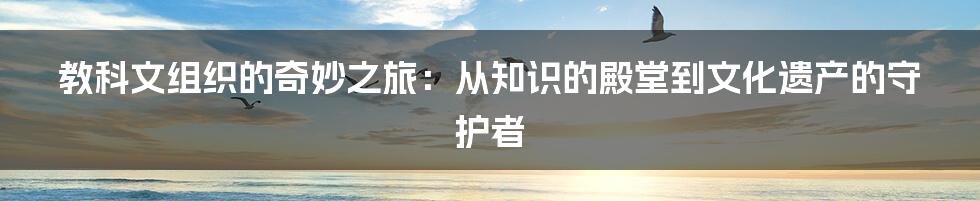 教科文组织的奇妙之旅：从知识的殿堂到文化遗产的守护者